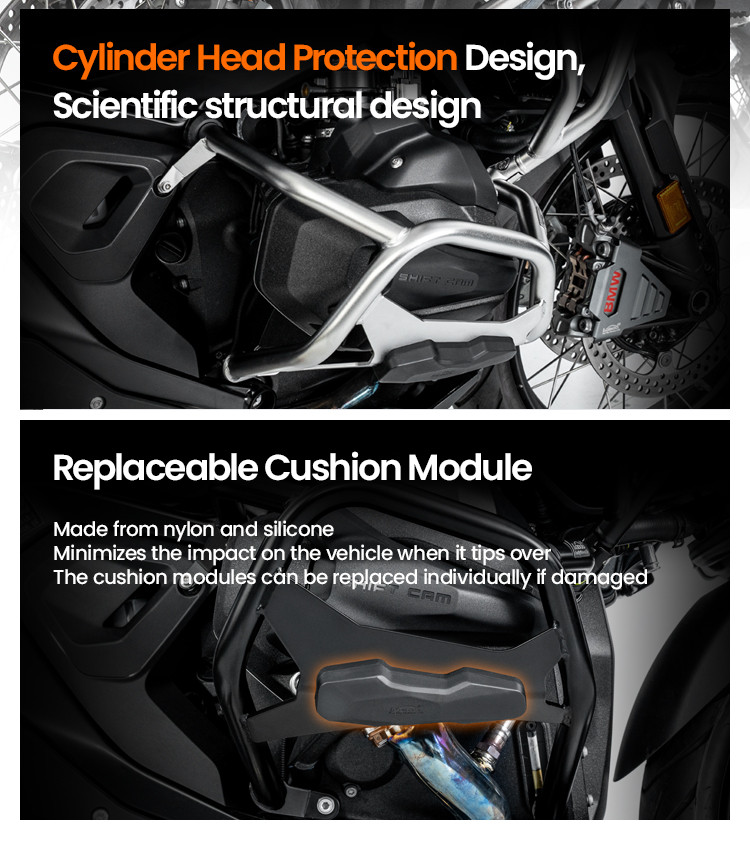 Cylinder Head Protection Design, Scientific structural design

SHIFT CAM

BMW

Replaceable Cushion Module

Made from nylon and silicone
Minimizes the impact on the vehicle when it tips over
The cushion modules can be replaced individually if damaged

SHIFT CAM